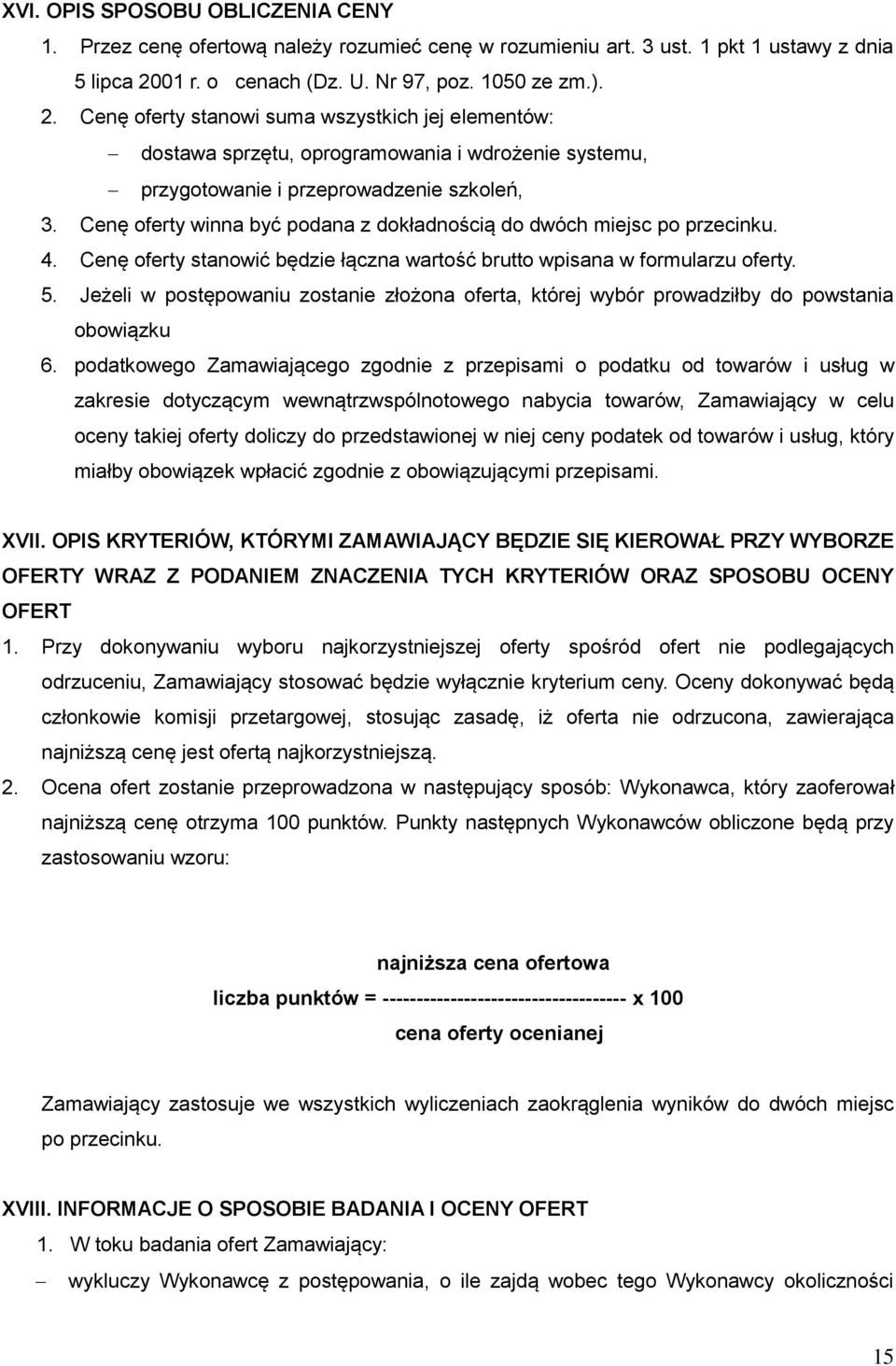 XVI. OPIS SPOSOBU OBLICZENIA CENY

1. Przez cenę ofertową należy rozumieć cenę w rozumieniu art. 3 ust. 1 pkt 1 ustawy z dnia 5 lipca 2001 r. o cenach (Dz. U. Nr 97, poz. 1050 ze zm.).

2. Cenę oferty stanowi suma wszystkich jej elementów:

– dostawa sprzętu, oprogramowania i wdrożenie systemu,

– przygotowanie i przeprowadzenie szkoleń,

3. Cenę oferty winna być podana z dokładnością do dwóch miejsc po przecinku.

4. Cenę oferty stanowić będzie łączna wartość brutto wpisana w formularzu oferty.

5. Jeżeli w postępowaniu zostanie złożona oferta, której wybór prowadziłby do powstania obowiązku

6. podatkowego Zamawiającego zgodnie z przepisami o podatku od towarów i usług w zakresie dotyczącym wewnątrzwspólnotowego nabycia towarów, Zamawiający w celu oceny takiej oferty doliczy do przedstawionej w niej ceny podatek od towarów i usług, który miałby obowiązek wpłacić zgodnie z obowiązującymi przepisami.

XVII. OPIS KRYTERIÓW, KTÓRYMI ZAMAWIAJĄCY BĘDZIE SIĘ KIEROWAŁ PRZY WYBORZE OFERTY WRAZ Z PODANIEM ZNACZENIA TYCH KRYTERIÓW ORAZ SPOSOBU OCENY OFERT

1. Przy dokonywaniu wyboru najkorzystniejszej oferty spośród ofert nie podlegających odrzuceniu, Zamawiający stosować będzie wyłącznie kryterium ceny. Oceny dokonywać będą członkowie komisji przetargowej, stosując zasadę, iż oferta nie odrzucona, zawierająca najniższą cenę jest ofertą najkorzystniejszą.

2. Ocena ofert zostanie przeprowadzona w następujący sposób: Wykonawca, który zaoferował najniższą cenę otrzyma 100 punktów. Punkty następnych Wykonawców obliczone będą przy zastosowaniu wzoru:

najniższa cena ofertowa
liczba punktów = ----------------------------------- x 100
cena oferty ocenianej

Zamawiający zastosuje we wszystkich wyliczeniach zaokrąglenia wyników do dwóch miejsc po przecinku.

XVIII. INFORMACJE O SPOSOBIE BADANIA I OCENY OFERT

1. W toku badania ofert Zamawiający:

– wykluczy Wykonawcę z postępowania, o ile zajdą wobec tego Wykonawcy okoliczności

15